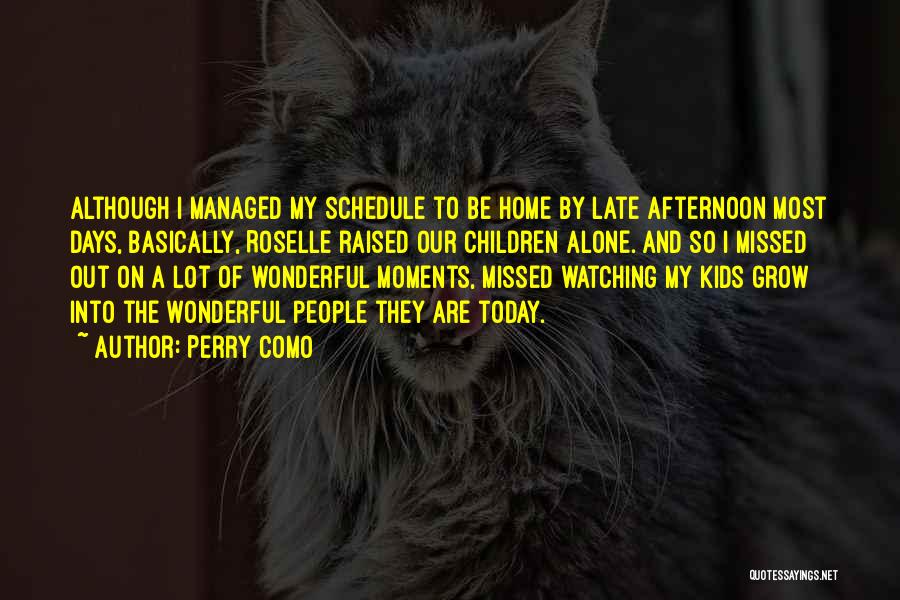 ALTHOUGH I MANAGED MY SCHEDULE TO BE HOME BY LATE AFTERNOON MOST DAYS, BASICALLY, ROSELLE RAISED OUR CHILDREN ALONE. AND SO I MISSED OUT ON A LOT OF WONDERFUL MOMENTS, MISSED WATCHING MY KIDS GROW INTO THE WONDERFUL PEOPLE THEY ARE TODAY.

~ AUTHOR: PERRY COMO

QUOTESSAYINGS.NET